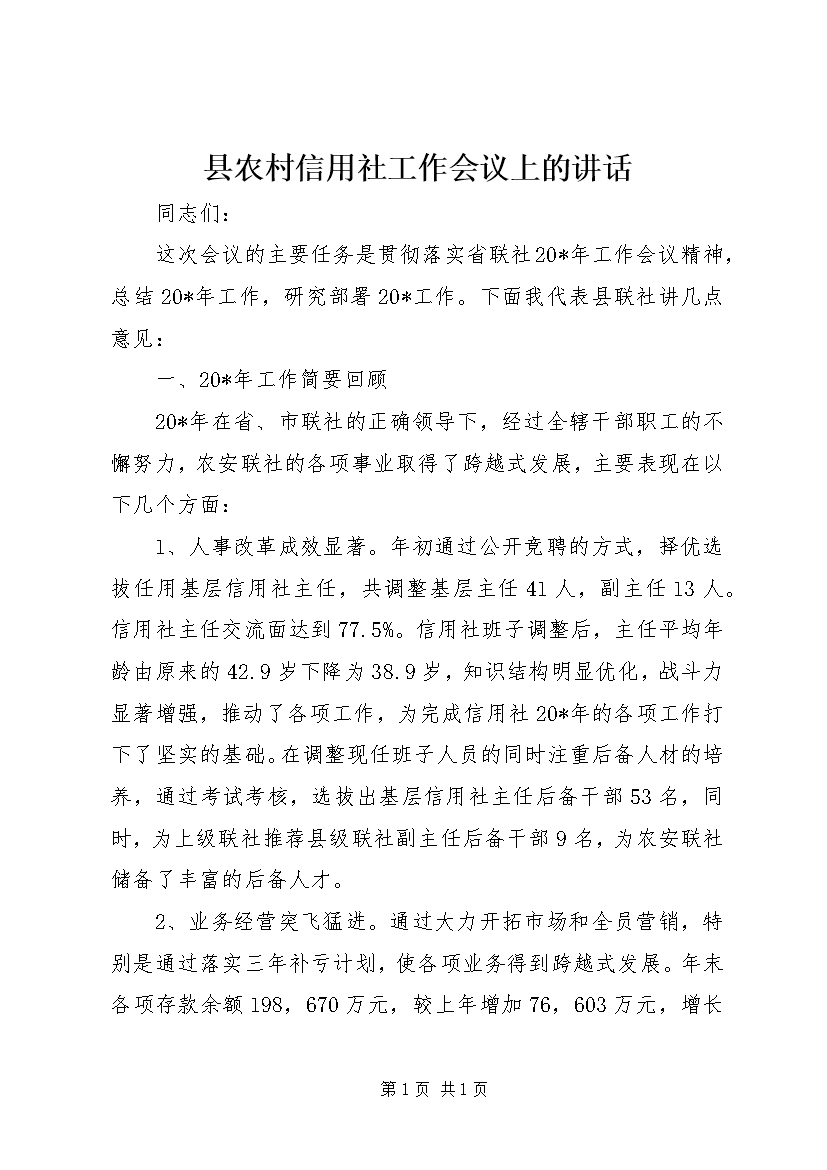 县农村信用社工作会议上的讲话

同志们：

这次会议的主要任务是贯彻落实省联社20*年工作会议精神，总结20*年工作，研究部署20*工作。下面我代表县联社讲几点意见：

一、20*年工作简要回顾

20*年在省、市联社的正确领导下，经过全辖干部职工的不懈努力，农安联社的各项事业取得了跨越式发展，主要表现在以下几个方面：

1、人事改革成效显著。年初通过公开竞聘的方式，择优选拔任用基层信用社主任，共调整基层主任41人，副主任13人。信用社主任交流面达到77.5%。信用社班子调整后，主任平均年龄由原来的42.9岁下降为38.9岁，知识结构明显优化，战斗力显著增强，推动了各项工作，为完成信用社20*年的各项工作打下了坚实的基础。在调整现任班子人员的同时注重后备人材的培养，通过考试考核，选拔出基层信用社主任后备干部53名，同时，为上级联社推荐县级联社副主任后备干部9名，为农安联社储备了丰富的后备人才。

2、业务经营突飞猛进。通过大力开拓市场和全员营销，特别是通过落实三年补亏计划，使各项业务得到跨越式发展。年末各项存款余额198，670万元，较上年增加76，603万元，增长

第1页 共1页